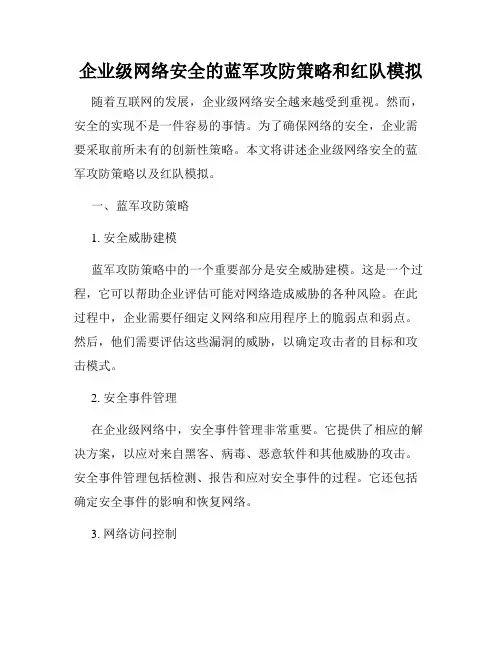 企业级网络安全的蓝军攻防策略和红队模拟

随着互联网的发展，企业级网络安全越来越受到重视。然而，安全的实现不是一件容易的事情。为了确保网络的安全，企业需要采取前所未有的创新性策略。本文将讲述企业级网络安全的蓝军攻防策略以及红队模拟。

一、蓝军攻防策略

1. 安全威胁建模

蓝军攻防策略中的一个重要部分是安全威胁建模。这是一个过程，它可以帮助企业评估可能对网络造成威胁的各种风险。在此过程中，企业需要仔细定义网络和应用程序上的脆弱点和弱点。然后，他们需要评估这些漏洞的威胁，以确定攻击者的目标和攻击模式。

2. 安全事件管理

在企业级网络中，安全事件管理非常重要。它提供了相应的解决方案，以应对来自黑客、病毒、恶意软件和其他威胁的攻击。安全事件管理包括检测、报告和应对安全事件的过程。它还包括确定安全事件的影响和恢复网络。

3. 网络访问控制